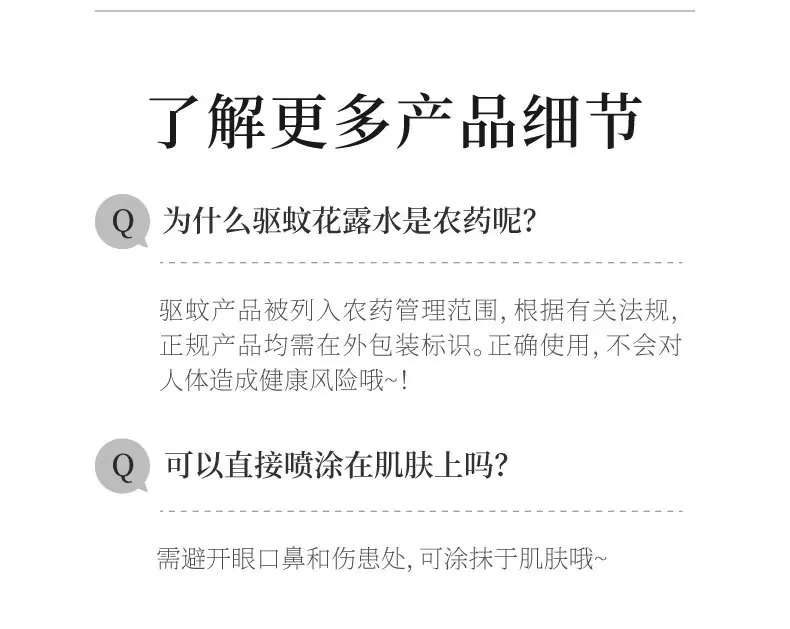 了解更多产品细节

Q 为什么驱蚊花露水是农药呢?

驱蚊产品被列入农药管理范围,根据有关法规,正规产品均需在外包装标识。正确使用,不会对人体造成健康风险哦~!

Q 可以直接喷涂在肌肤上吗?

需避开眼口鼻和伤患处,可涂抹于肌肤哦~